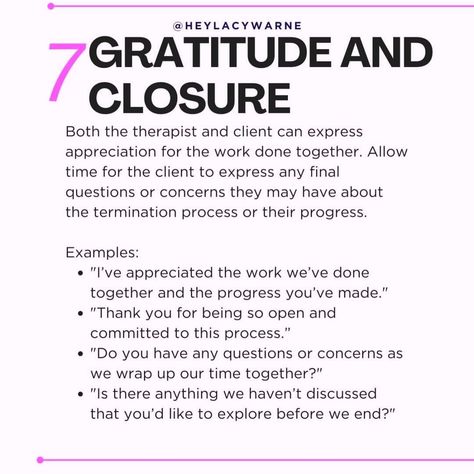 @HEYLACYWARNE

7 GRATITUDE AND CLOSURE

Both the therapist and client can express appreciation for the work done together. Allow time for the client to express any final questions or concerns they may have about the termination process or their progress.

Examples:
- "I've appreciated the work we've done together and the progress you've made."
- "Thank you for being so open and committed to this process."
- "Do you have any questions or concerns as we wrap up our time together?"
- "Is there anything we haven't discussed that you'd like to explore before we end?"